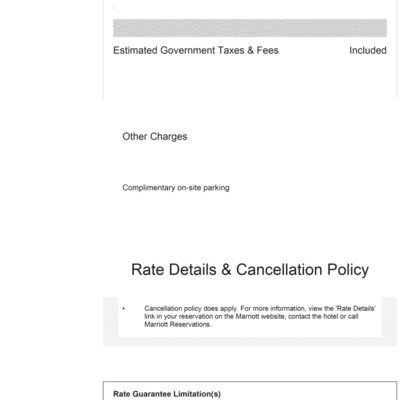 Estimated Government Taxes & Fees Included

Other Charges

Complimentary on-site parking

Rate Details & Cancellation Policy

• Cancellation policy does apply. For more information, view the 'Rate Details' link in your reservation on the Marriott website, contact the hotel or call Marriott Reservations.

Rate Guarantee Limitation(s)